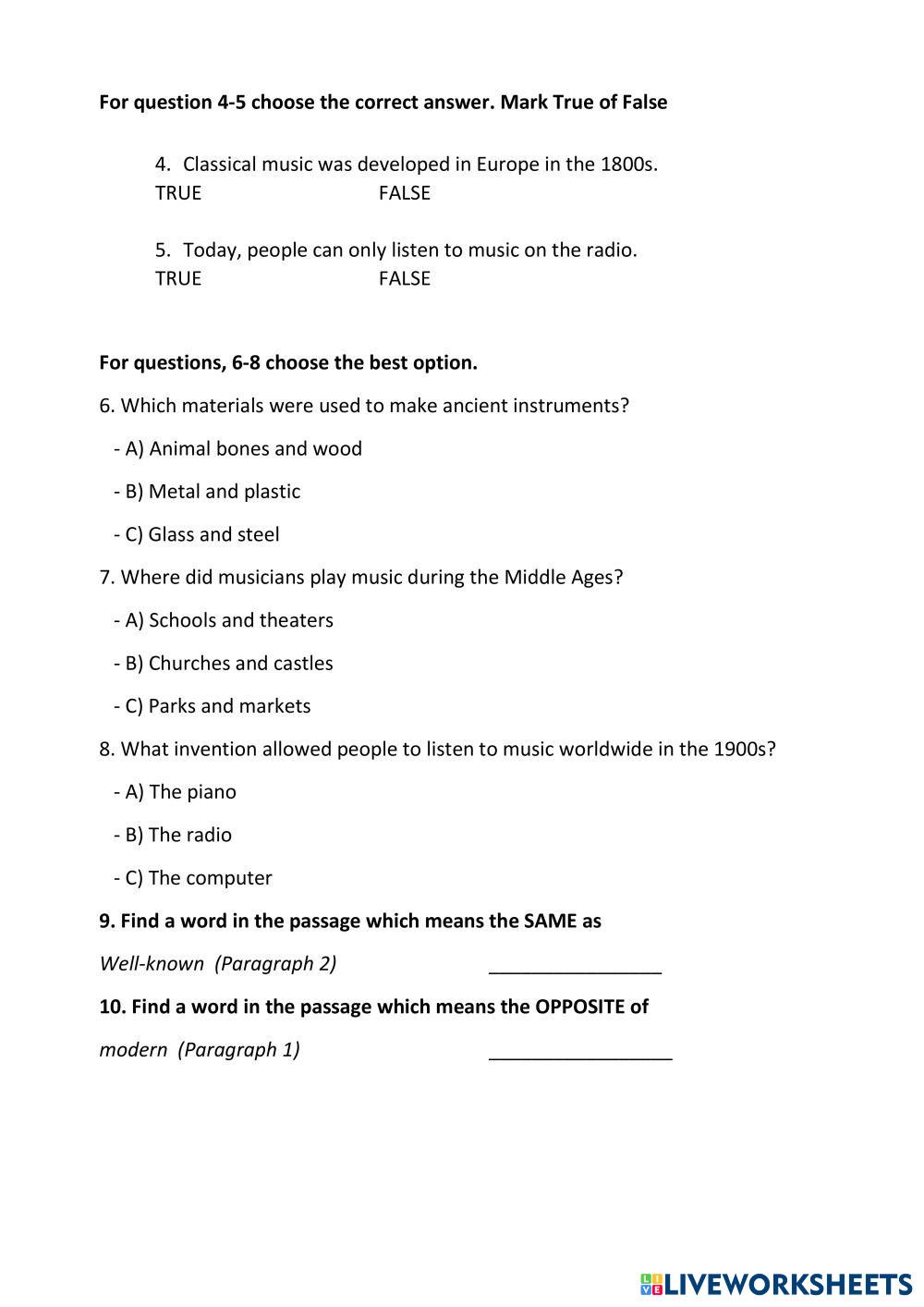 For question 4-5 choose the correct answer. Mark True of False

4. Classical music was developed in Europe in the 1800s.
TRUE FALSE

5. Today, people can only listen to music on the radio.
TRUE FALSE

For questions, 6-8 choose the best option.

6. Which materials were used to make ancient instruments?

- A) Animal bones and wood

- B) Metal and plastic

- C) Glass and steel

7. Where did musicians play music during the Middle Ages?

- A) Schools and theaters

- B) Churches and castles

- C) Parks and markets

8. What invention allowed people to listen to music worldwide in the 1900s?

- A) The piano

- B) The radio

- C) The computer

9. Find a word in the passage which means the SAME as

Well-known (Paragraph 2) ________________

10. Find a word in the passage which means the OPPOSITE of

modern (Paragraph 1) _________________

LIVEWORKSHEETS